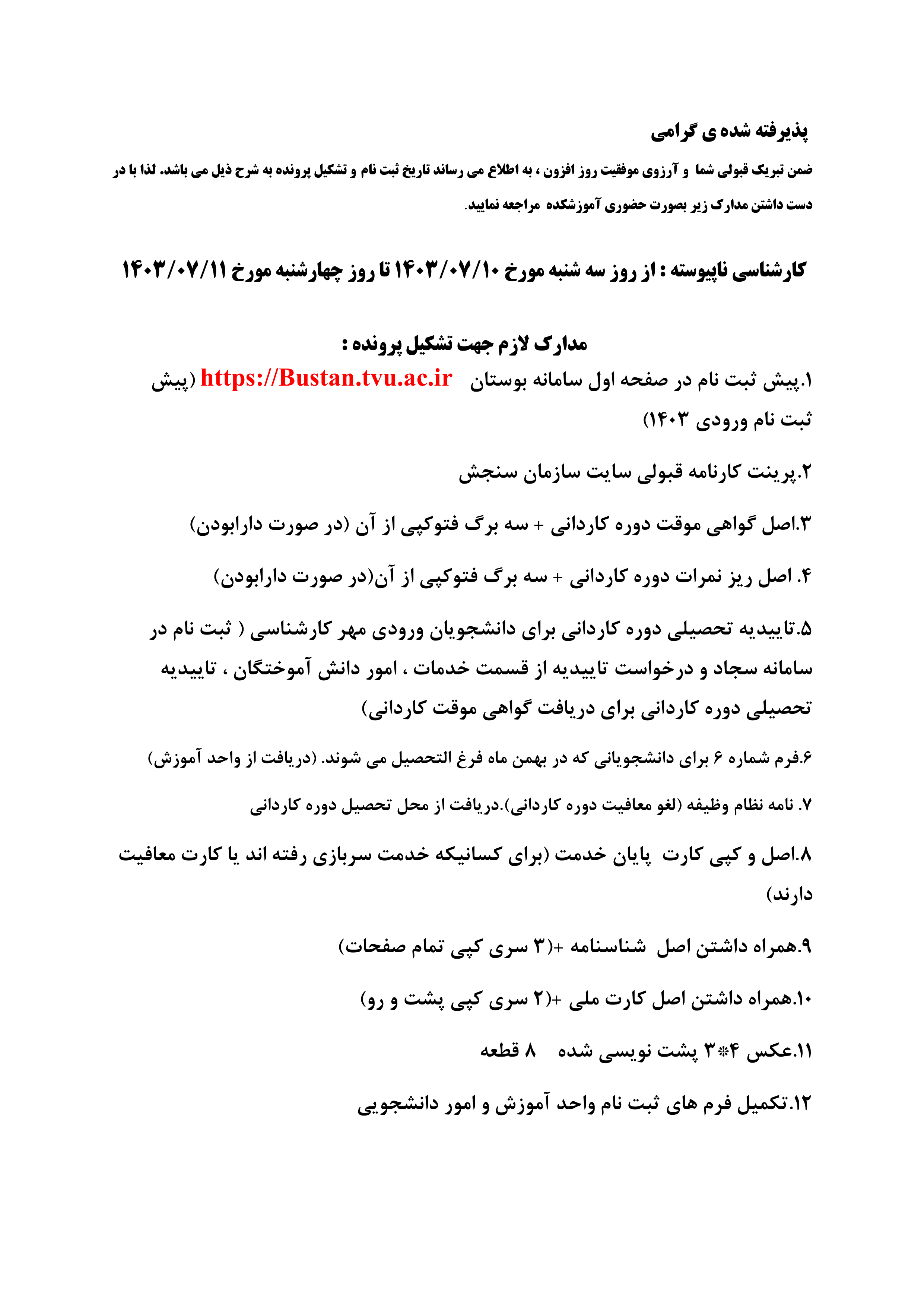 پذیرفته شده ی گرامی

ضمن تبریک قبولی شما و آرزوی موفقیت روز افزون ، به اطلاع می رساند تاریخ ثبت نام و تشکیل پرونده به شرح ذیل می باشد. لذا با در دست داشتن مدارک زیر بصورت حضوری آموزشکده مراجعه نمایید.

کارشناسی ناپیوسته : از روز سه شنبه مورخ ۱۴۰۳/۰۷/۱۰ تا روز چهارشنبه مورخ ۱۴۰۳/۰۷/۱۱

مدارک لازم جهت تشکیل پرونده :

۱.پیش ثبت نام در صفحه اول سامانه بوستان https://Bustan.tvu.ac.ir (پیش ثبت نام ورودی ۱۴۰۳)

۲.پرینت کارنامه قبولی سایت سازمان سنجش

۳.اصل گواهی موقت دوره کاردانی + سه برگ فتوکپی از آن (در صورت دارابودن)

۴. اصل ریز نمرات دوره کاردانی + سه برگ فتوکپی از آن(در صورت دارابودن)

۵.تاییدیه تحصیلی دوره کاردانی برای دانشجویان ورودی مهر کارشناسی ( ثبت نام در سامانه سجاد و درخواست تاییدیه از قسمت خدمات ، امور دانش آموختگان ، تاییدیه تحصیلی دوره کاردانی برای دریافت گواهی موقت کاردانی)

۶.فرم شماره ۶ برای دانشجویانی که در بهمن ماه فرغ التحصیل می شوند. (دریافت از واحد آموزش)

۷. نامه نظام وظیفه (لغو معافیت دوره کاردانی).دریافت از محل تحصیل دوره کاردانی

۸.اصل و کپی کارت پایان خدمت (برای کسانیکه خدمت سربازی رفته اند یا کارت معافیت دارند)

۹.همراه داشتن اصل شناسنامه +(۳ سری کپی تمام صفحات)

۱۰.همراه داشتن اصل کارت ملی +(۲ سری کپی پشت و رو)

۱۱.عکس ۴*۳ پشت نویسی شده ۸ قطعه

۱۲.تکمیل فرم های ثبت نام واحد آموزش و امور دانشجویی